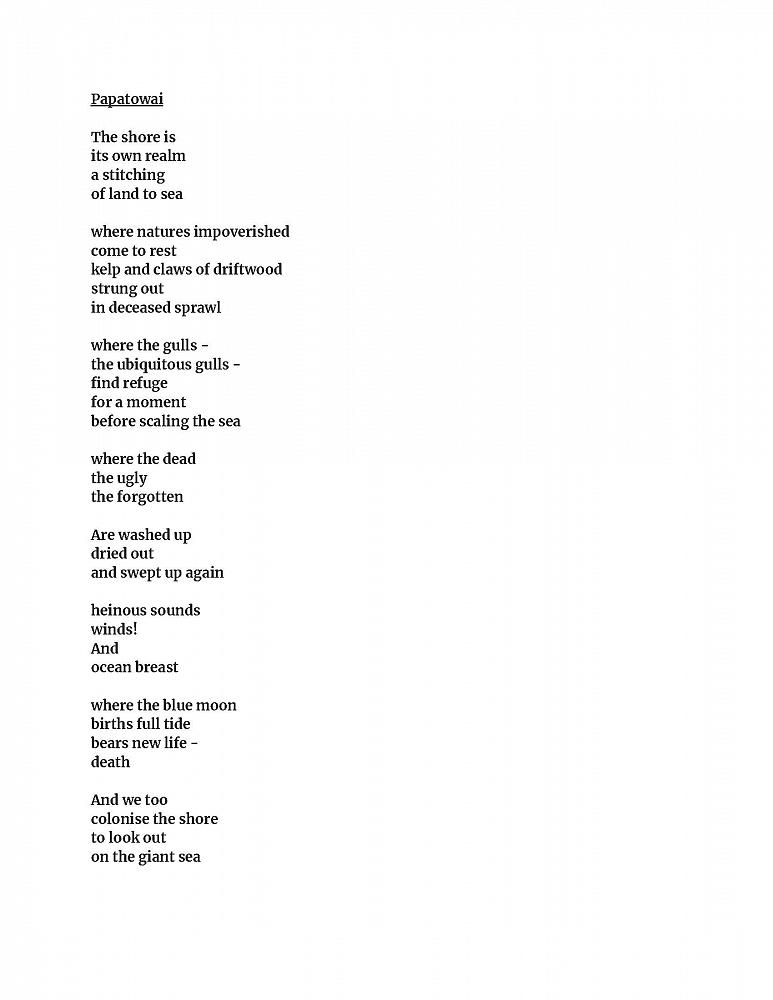 Papatowai

The shore is
its own realm
a stitching
of land to sea

where natures impoverished
come to rest
kelp and claws of driftwood
strung out
in deceased sprawl

where the gulls -
the ubiquitous gulls -
find refuge
for a moment
before scaling the sea

where the dead
the ugly
the forgotten

Are washed up
dried out
and swept up again

heinous sounds
winds!
And
ocean breast

where the blue moon
births full tide
bears new life -
death

And we too
colonise the shore
to look out
on the giant sea